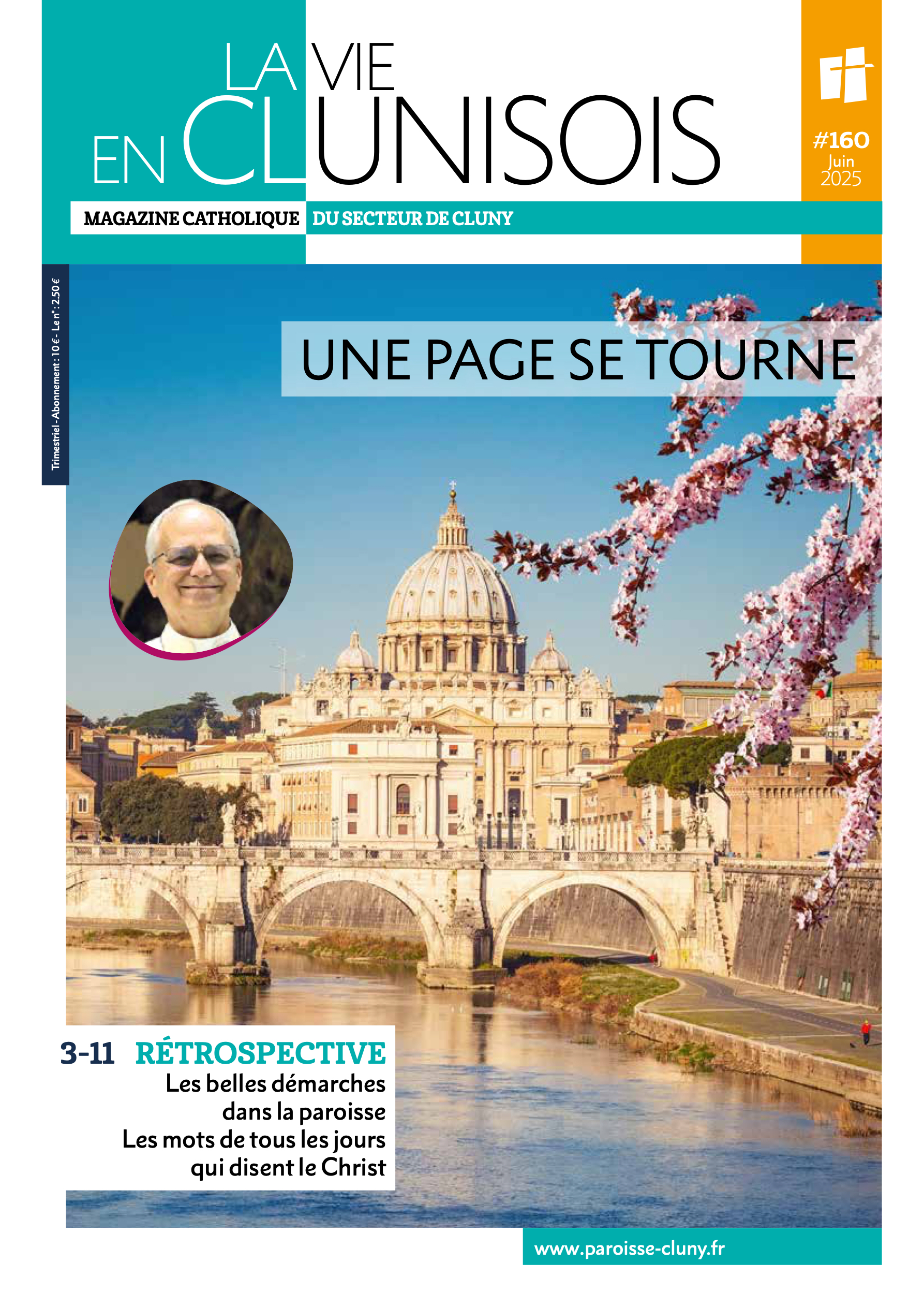 LA VIE
EN CLUNISOIS

#160
Juin
2025

MAGAZINE CATHOLIQUE DU SECTEUR DE CLUNY

Trimestriel - Abonnement : 10 € - Le n° : 2.50 €

UNE PAGE SE TOURNE

3-11 RÉTROSPECTIVE
Les belles démarches
dans la paroisse
Les mots de tous les jours
qui disent le Christ

www.paroisse-cluny.fr